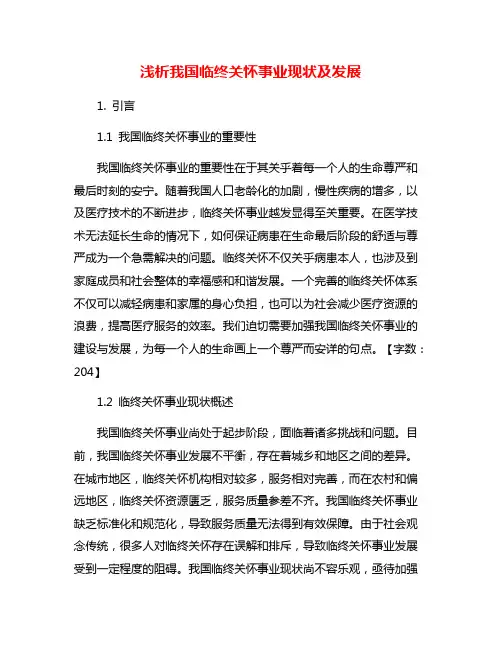 浅析我国临终关怀事业现状及发展

1. 引言

1.1 我国临终关怀事业的重要性

我国临终关怀事业的重要性在于其关乎着每一个人的生命尊严和最后时刻的安宁。随着我国人口老龄化的加剧，慢性疾病的增多，以及医疗技术的不断进步，临终关怀事业越发显得至关重要。在医学技术无法延长生命的情况下，如何保证病患在生命最后阶段的舒适与尊严成为一个急需解决的问题。临终关怀不仅关乎病患本人，也涉及到家庭成员和社会整体的幸福感和和谐发展。一个完善的临终关怀体系不仅可以减轻病患和家属的身心负担，也可以为社会减少医疗资源的浪费，提高医疗服务的效率。我们迫切需要加强我国临终关怀事业的建设与发展，为每一个人的生命画上一个尊严而安详的句点。【字数：204】

1.2 临终关怀事业现状概述

我国临终关怀事业尚处于起步阶段，面临着诸多挑战和问题。目前，我国临终关怀事业发展不平衡，存在着城乡和地区之间的差异。在城市地区，临终关怀机构相对较多，服务相对完善，而在农村和偏远地区，临终关怀资源匮乏，服务质量参差不齐。我国临终关怀事业缺乏标准化和规范化，导致服务质量无法得到有效保障。由于社会观念传统，很多人对临终关怀存在误解和排斥，导致临终关怀事业发展受到一定程度的阻碍。我国临终关怀事业现状尚不容乐观，亟待加强